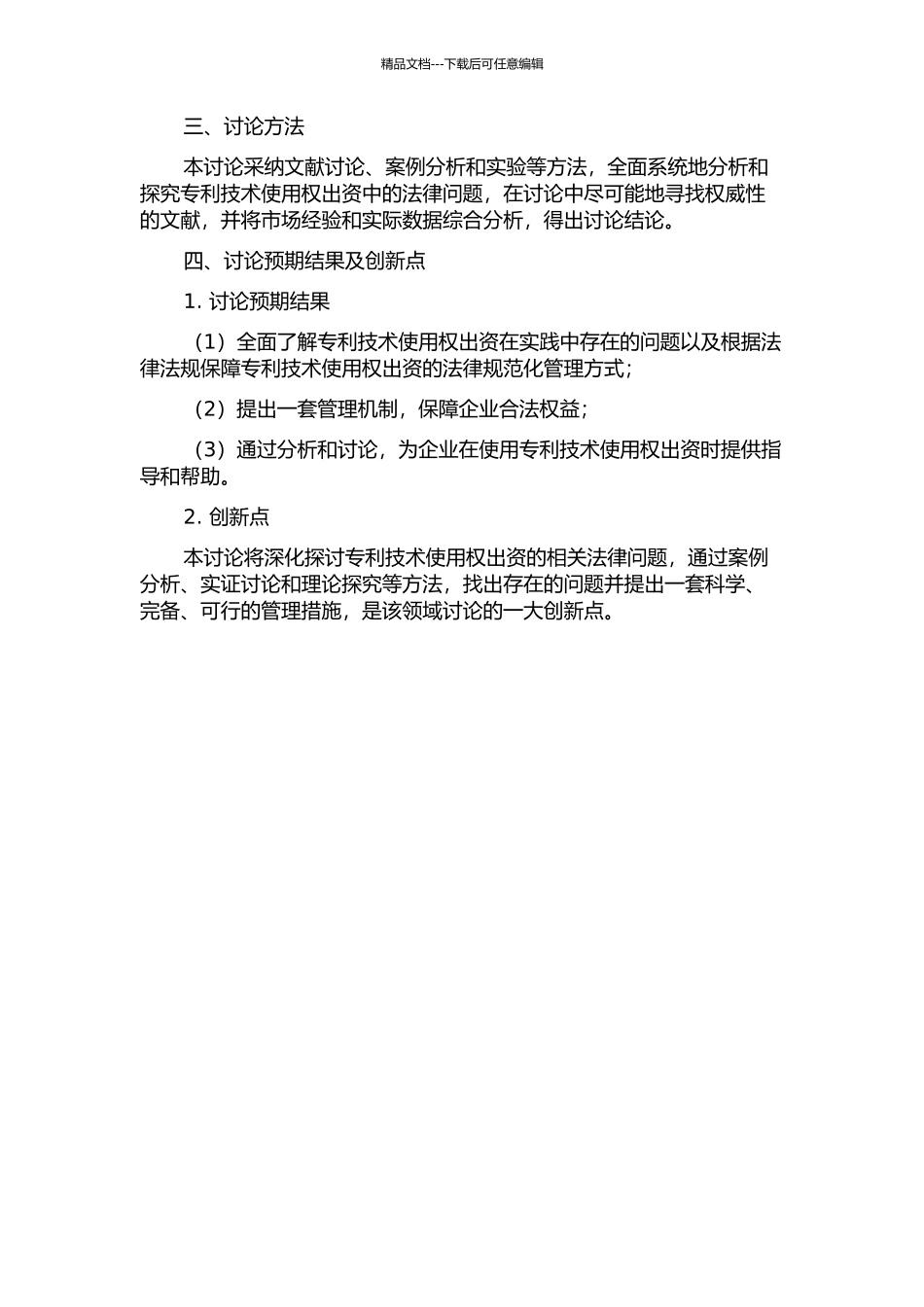 精品文档---下载后可任意编辑

三、讨论方法

本讨论采纳文献讨论、案例分析和实验等方法，全面系统地分析和探究专利技术使用权出资中的法律问题，在讨论中尽可能地寻找权威性的文献，并将市场经验和实际数据综合分析，得出讨论结论。

四、讨论预期结果及创新点

1. 讨论预期结果

（1）全面了解专利技术使用权出资在实践中存在的问题以及根据法律法规保障专利技术使用权出资的法律规范化管理方式；

（2）提出一套管理机制，保障企业合法权益；

（3）通过分析和讨论，为企业在使用专利技术使用权出资时提供指导和帮助。

2. 创新点

本讨论将深化探讨专利技术使用权出资的相关法律问题，通过案例分析、实证讨论和理论探究等方法，找出存在的问题并提出一套科学、完备、可行的管理措施，是该领域讨论的一大创新点。